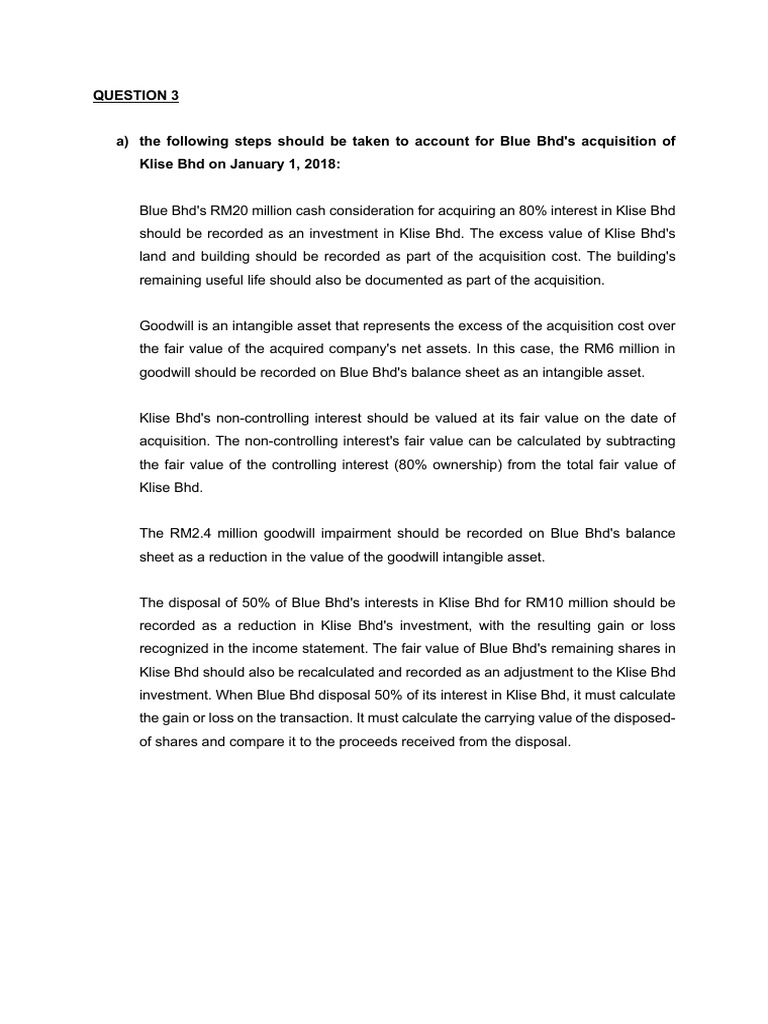 QUESTION 3

a) the following steps should be taken to account for Blue Bhd's acquisition of Klise Bhd on January 1, 2018:

Blue Bhd's RM20 million cash consideration for acquiring an 80% interest in Klise Bhd should be recorded as an investment in Klise Bhd. The excess value of Klise Bhd's land and building should be recorded as part of the acquisition cost. The building's remaining useful life should also be documented as part of the acquisition.

Goodwill is an intangible asset that represents the excess of the acquisition cost over the fair value of the acquired company's net assets. In this case, the RM6 million in goodwill should be recorded on Blue Bhd's balance sheet as an intangible asset.

Klise Bhd's non-controlling interest should be valued at its fair value on the date of acquisition. The non-controlling interest's fair value can be calculated by subtracting the fair value of the controlling interest (80% ownership) from the total fair value of Klise Bhd.

The RM2.4 million goodwill impairment should be recorded on Blue Bhd's balance sheet as a reduction in the value of the goodwill intangible asset.

The disposal of 50% of Blue Bhd's interests in Klise Bhd for RM10 million should be recorded as a reduction in Klise Bhd's investment, with the resulting gain or loss recognized in the income statement. The fair value of Blue Bhd's remaining shares in Klise Bhd should also be recalculated and recorded as an adjustment to the Klise Bhd investment. When Blue Bhd disposal 50% of its interest in Klise Bhd, it must calculate the gain or loss on the transaction. It must calculate the carrying value of the disposed-of shares and compare it to the proceeds received from the disposal.